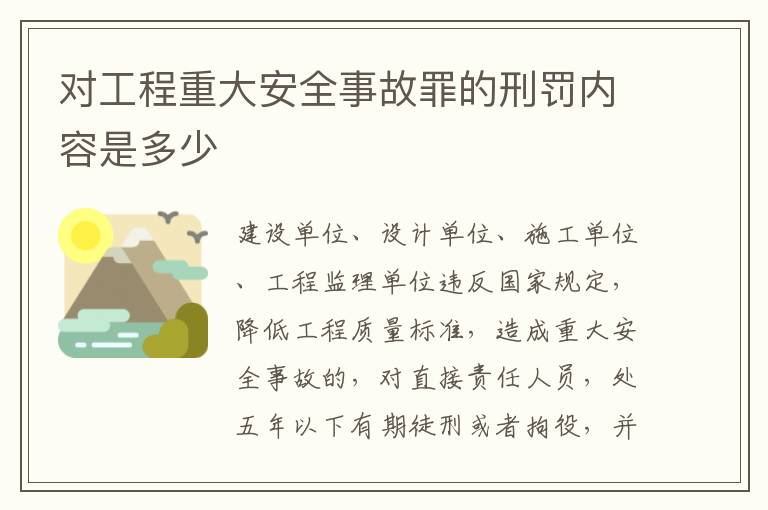 对工程重大安全事故罪的刑罚内容是多少

建设单位、设计单位、施工单位、工程监理单位违反国家规定，降低工程质量标准，造成重大安全事故的，对直接责任人员，处五年以下有期徒刑或者拘役，并